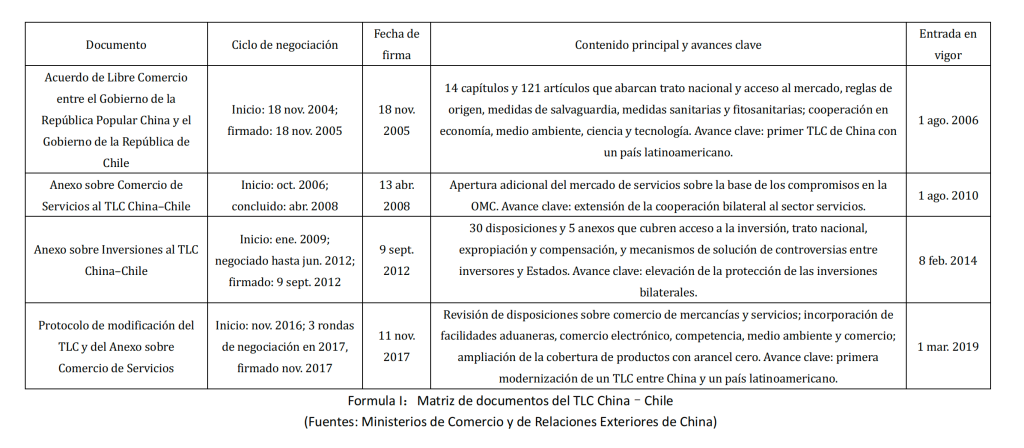 | Documento | Ciclo de negociación | Fecha de firma | Contenido principal y avances clave | Entrada en vigor |
|---|---|---|---|---|
| Acuerdo de Libre Comercio entre el Gobierno de la República Popular China y el Gobierno de la República de Chile | Inicio: 18 nov. 2004; firmado: 18 nov. 2005 | 18 nov. 2005 | 14 capítulos y 121 artículos que abarcan trato nacional y acceso al mercado, reglas de origen, medidas de salvaguardia, medidas sanitarias y fitosanitarias; cooperación en economía, medio ambiente, ciencia y tecnología. Avance clave: primer TLC de China con un país latinoamericano. | 1 ago. 2006 |
| Anexo sobre Comercio de Servicios al TLC China–Chile | Inicio: oct. 2006; concluido: abr. 2008 | 13 abr. 2008 | Apertura adicional del mercado de servicios sobre la base de los compromisos en la OMC. Avance clave: extensión de la cooperación bilateral al sector servicios. | 1 ago. 2010 |
| Anexo sobre Inversiones al TLC China–Chile | Inicio: ene. 2009; negociado hasta jun. 2012; firmado: 9 sept. 2012 | 9 sept. 2012 | 30 disposiciones y 5 anexos que cubren acceso a la inversión, trato nacional, expropiación y compensación, y mecanismos de solución de controversias entre inversores y Estados. Avance clave: elevación de la protección de las inversiones bilaterales. | 8 feb. 2014 |
| Protocolo de modificación del TLC y del Anexo sobre Comercio de Servicios | Inicio: nov. 2016; 3 rondas de negociación en 2017, firmado nov. 2017 | 11 nov. 2017 | Revisión de disposiciones sobre comercio de mercancías y servicios; incorporación de facilidades aduaneras, comercio electrónico, competencia, medio ambiente y comercio; ampliación de la cobertura de productos con arancel cero. Avance clave: primera modernización de un TLC entre China y un país latinoamericano. | 1 mar. 2019 |

Formula I: Matriz de documentos del TLC China – Chile
(Fuentes: Ministerios de Comercio y de Relaciones Exteriores de China)